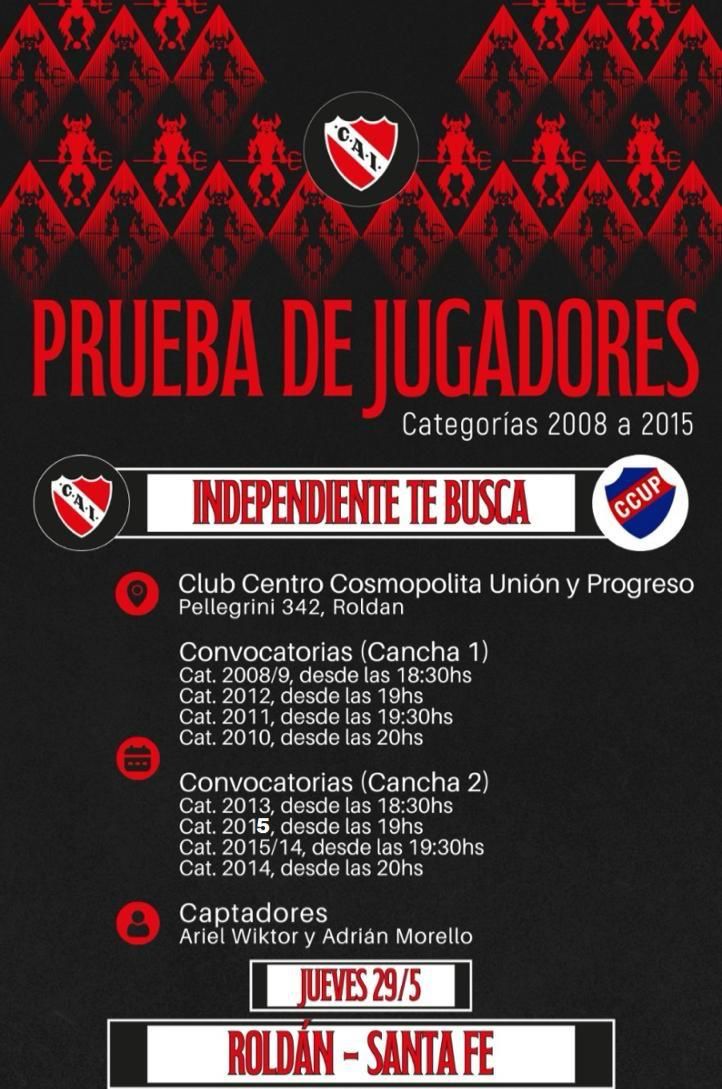 C.A.I.

PRUEBA DE JUGADORES
Categorías 2008 a 2015

C.A.I.
INDEPENDIENTE TE BUSCA
CCUP

Club Centro Cosmopolita Unión y Progreso
Pellegrini 342, Roldan

Convocatorias (Cancha 1)
Cat. 2008/9, desde las 18:30hs
Cat. 2012, desde las 19hs
Cat. 2011, desde las 19:30hs
Cat. 2010, desde las 20hs

Convocatorias (Cancha 2)
Cat. 2013, desde las 18:30hs
Cat. 2015, desde las 19hs
Cat. 2015/14, desde las 19:30hs
Cat. 2014, desde las 20hs

Captadores
Ariel Wiktor y Adrián Morello

JUEVES 29/5

ROLDÁN - SANTA FE